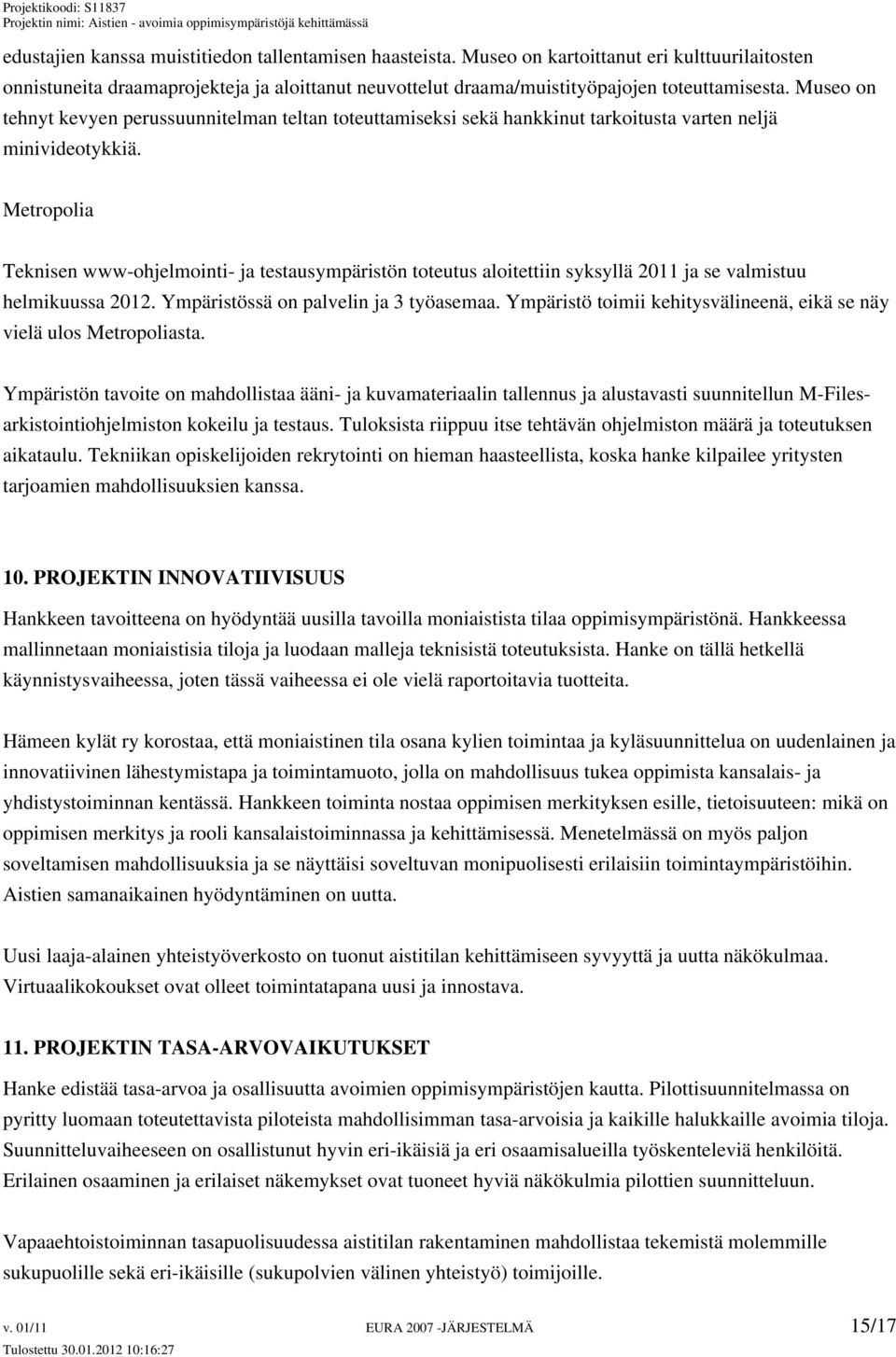 Projektikoodi: S11837
Projektin nimi: Aistien - avoimia oppimisympäristöjä kehittämässä

edustajien kanssa muistitiedon tallentamisen haasteista. Museo on kartoittanut eri kulttuurilaitosten onnistuneita draamaprojekteja ja aloittanut neuvottelut draama/muistityöpajojen toteuttamisesta. Museo on tehnyt kevyen perussuunnitelman teltan toteuttamiseksi sekä hankkinut tarkoitusta varten neljä minivideotykkiä.

Metropolia

Teknisen www-ohjelmointi- ja testausympäristön toteutus aloitettiin syksyllä 2011 ja se valmistuu helmikuussa 2012. Ympäristössä on palvelin ja 3 työasemaa. Ympäristö toimii kehitysvälineenä, eikä se näy vielä ulos Metropoliasta.

Ympäristön tavoite on mahdollistaa ääni- ja kuvamateriaalin tallennus ja alustavasti suunnitellun M-Files-arkistointiohjelmiston kokeilu ja testaus. Tuloksista riippuu itse tehtävän ohjelmiston määrä ja toteutuksen aikataulu. Tekniikan opiskelijoiden rekrytointi on hieman haasteellista, koska hanke kilpailee yritysten tarjoamien mahdollisuuksien kanssa.

10. PROJEKTIN INNOVATIIVISUUS

Hankkeen tavoitteena on hyödyntää uusilla tavoilla moniaistista tilaa oppimisympäristönä. Hankkeessa mallinnetaan moniaistisia tiloja ja luodaan malleja teknisistä toteutuksista. Hanke on tällä hetkellä käynnistysvaiheessa, joten tässä vaiheessa ei ole vielä raportoitavia tuotteita.

Hämeen kylät ry korostaa, että moniaistinen tila osana kylien toimintaa ja kyläsuunnittelua on uudenlainen ja innovatiivinen lähestymistapa ja toimintamuoto, jolla on mahdollisuus tukea oppimista kansalais- ja yhdistystoiminnan kentässä. Hankkeen toiminta nostaa oppimisen merkityksen esille, tietoisuuteen: mikä on oppimisen merkitys ja rooli kansalaistoiminnassa ja kehittämisessä. Menetelmässä on myös paljon soveltamisen mahdollisuuksia ja se näyttäisi soveltuvan monipuolisesti erilaisiin toimintaympäristöihin. Aistien samanaikainen hyödyntäminen on uutta.

Uusi laaja-alainen yhteistyöverkosto on tuonut aistitilan kehittämiseen syvyyttä ja uutta näkökulmaa. Virtuaalikokoukset ovat olleet toimintatapana uusi ja innostava.

11. PROJEKTIN TASA-ARVOVAIKUTUKSET

Hanke edistää tasa-arvoa ja osallisuutta avoimien oppimisympäristöjen kautta. Pilottisuunnitelmassa on pyritty luomaan toteutettavista piloteista mahdollisimman tasa-arvoisia ja kaikille halukkaille avoimia tiloja. Suunnitteluvaiheeseen on osallistunut hyvin eri-ikäisiä ja eri osaamisalueilla työskenteleviä henkilöitä. Erilainen osaaminen ja erilaiset näkemykset ovat tuoneet hyviä näkökulmia pilottien suunnitteluun.

Vapaaehtoistoiminnan tasapuolisuudessa aistitilan rakentaminen mahdollistaa tekemistä molemmille sukupuolille sekä eri-ikäisille (sukupolvien välinen yhteistyö) toimijoille.

v. 01/11 EURA 2007 -JÄRJESTELMÄ 15/17
Tulostettu 30.01.2012 10:16:27